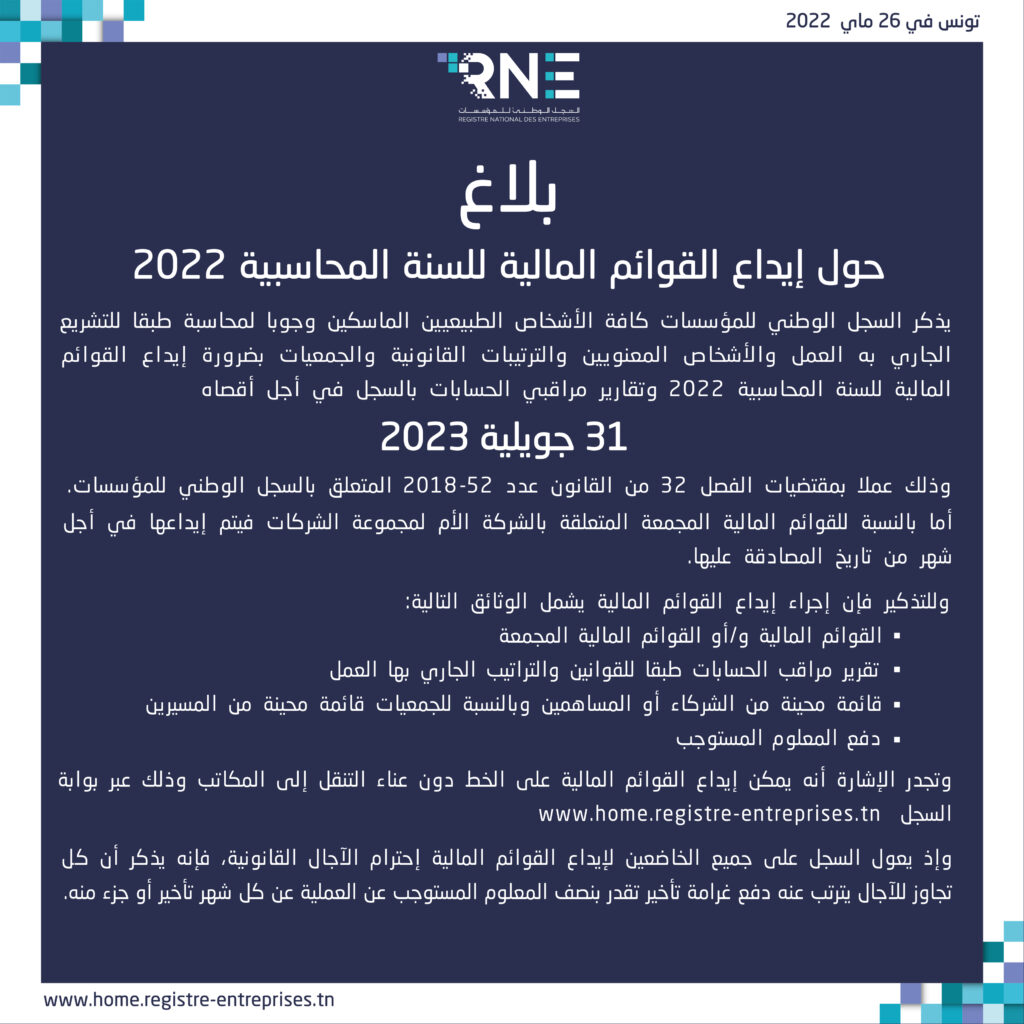 تونس في 26 ماي 2022

RNE
السجل الوطني للمؤسسات
REGISTRE NATIONAL DES ENTREPRISES

بلاغ

حول إيداع القوائم المالية للسنة المحاسبية 2022

يذكر السجل الوطني للمؤسسات كافة الأشخاص الطبيعيين الماسكين وجوبا لمحاسبة طبقا للتشريع الجاري به العمل والأشخاص المعنويين والترتيبات القانونية والجمعيات بضرورة إيداع القوائم المالية للسنة المحاسبية 2022 وتقارير مراقبي الحسابات بالسجل في أجل أقصاه

31 جويلية 2023

وذلك عملا بمقتضيات الفصل 32 من القانون عدد 52-2018 المتعلق بالسجل الوطني للمؤسسات.
أما بالنسبة للقوائم المالية المجمعة المتعلقة بالشركة الأم لمجموعة الشركات فيتم إيداعها في أجل شهر من تاريخ المصادقة عليها.

وللتذكير فإن إجراء إيداع القوائم المالية يشمل الوثائق التالية:
▪ القوائم المالية و/أو القوائم المالية المجمعة
▪ تقرير مراقب الحسابات طبقا للقوانين والتراتيب الجاري بها العمل
▪ قائمة محينة من الشركاء أو المساهمين وبالنسبة للجمعيات قائمة محينة من المسيرين
▪ دفع المعلوم المستوجب

وتجدر الإشارة أنه يمكن إيداع القوائم المالية على الخط دون عناء التنقل إلى المكاتب وذلك عبر بوابة السجل www.home.registre-entreprises.tn

وإذ يعول السجل على جميع الخاضعين لإيداع القوائم المالية إحترام الآجال القانونية، فإنه يذكر أن كل تجاوز للآجال يترتب عنه دفع غرامة تأخير تقدر بنصف المعلوم المستوجب عن العملية عن كل شهر تأخير أو جزء منه.

www.home.registre-entreprises.tn